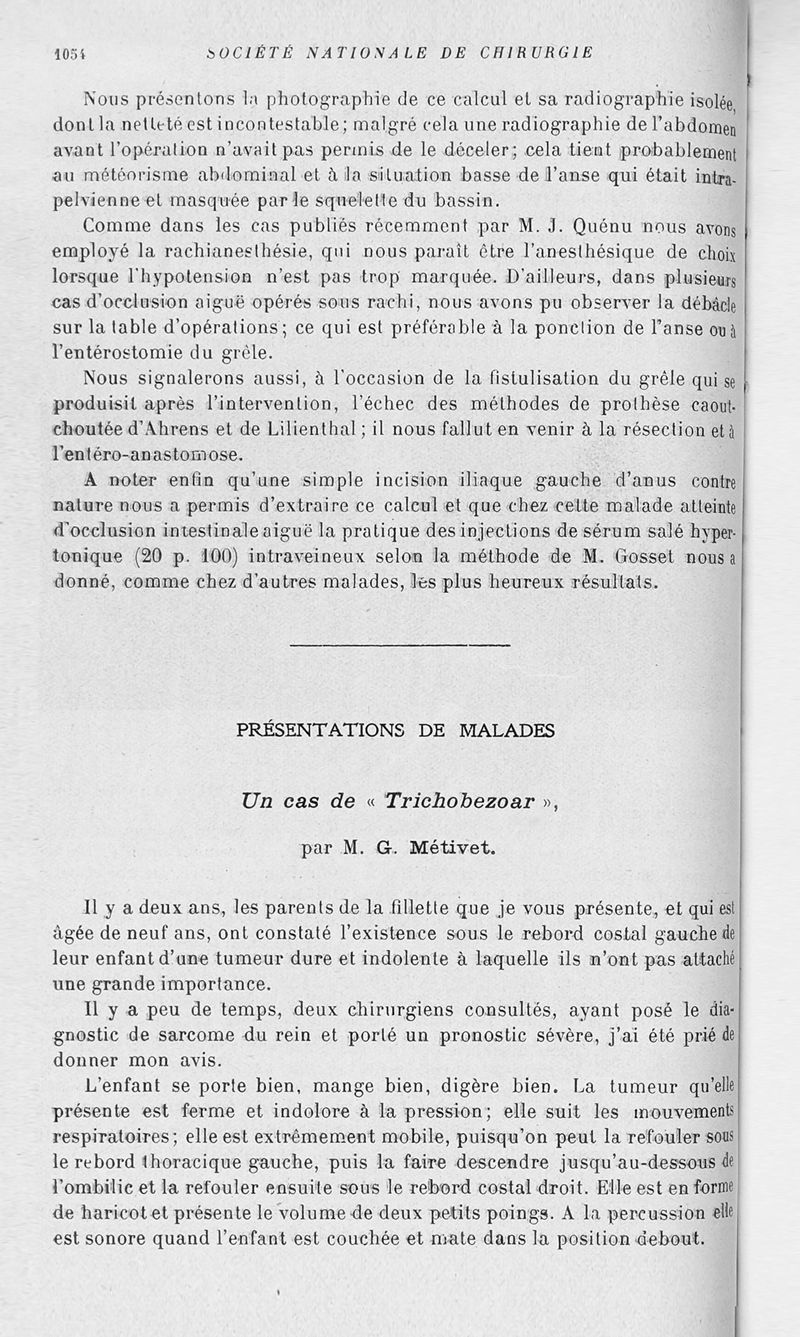 1054 SOCIÉTÉ NATIONALE DE CHIRURGIE

Nous présentons la photographie de ce calcul et sa radiographie isolée, dont la netteté est incontestable; malgré cela une radiographie de l'abdomen avant l'opération n'avait pas permis de le déceler; cela tient probablement au météorisme abdominal et à la situation basse de l'anse qui était intra-pelvienne et masquée par le squelette du bassin.

Comme dans les cas publiés récemment par M. J. Quénu nous avons employé la rachianesthésie, qui nous paraît être l'anesthésique de choix lorsque l'hypotension n'est pas trop marquée. D'ailleurs, dans plusieurs cas d'occlusion aiguë opérés sous rachi, nous avons pu observer la débâcle sur la table d'opérations; ce qui est préférable à la ponction de l'anse ou à l'entérostomie du grêle.

Nous signalerons aussi, à l'occasion de la fistulisation du grêle qui se produisit après l'intervention, l'échec des méthodes de prothèse caoutchoutée d'Ahrens et de Lilienthal; il nous fallut en venir à la résection et à l'entéro-anastomose.

A noter enfin qu'une simple incision iliaque gauche d'anus contre nature nous a permis d'extraire ce calcul et que chez cette malade atteinte d'occlusion intestinale aiguë la pratique des injections de sérum salé hypertonique (20 p. 100) intraveineux selon la méthode de M. Gosset nous a donné, comme chez d'autres malades, les plus heureux résultats.

PRÉSENTATIONS DE MALADES

Un cas de « Trichobezoar »,

par M. G. Métivet.

Il y a deux ans, les parents de la fillette que je vous présente, et qui est âgée de neuf ans, ont constaté l'existence sous le rebord costal gauche de leur enfant d'une tumeur dure et indolente à laquelle ils n'ont pas attaché une grande importance.

Il y a peu de temps, deux chirurgiens consultés, ayant posé le diagnostic de sarcome du rein et porté un pronostic sévère, j'ai été prié de donner mon avis.

L'enfant se porte bien, mange bien, digère bien. La tumeur qu'elle présente est ferme et indolore à la pression; elle suit les mouvements respiratoires; elle est extrêmement mobile, puisqu'on peut la refouler sous le rebord thoracique gauche, puis la faire descendre jusqu'au-dessous de l'ombilic et la refouler ensuite sous le rebord costal droit. Elle est en forme de haricot et présente le volume de deux petits poings. A la percussion elle est sonore quand l'enfant est couchée et mate dans la position debout.